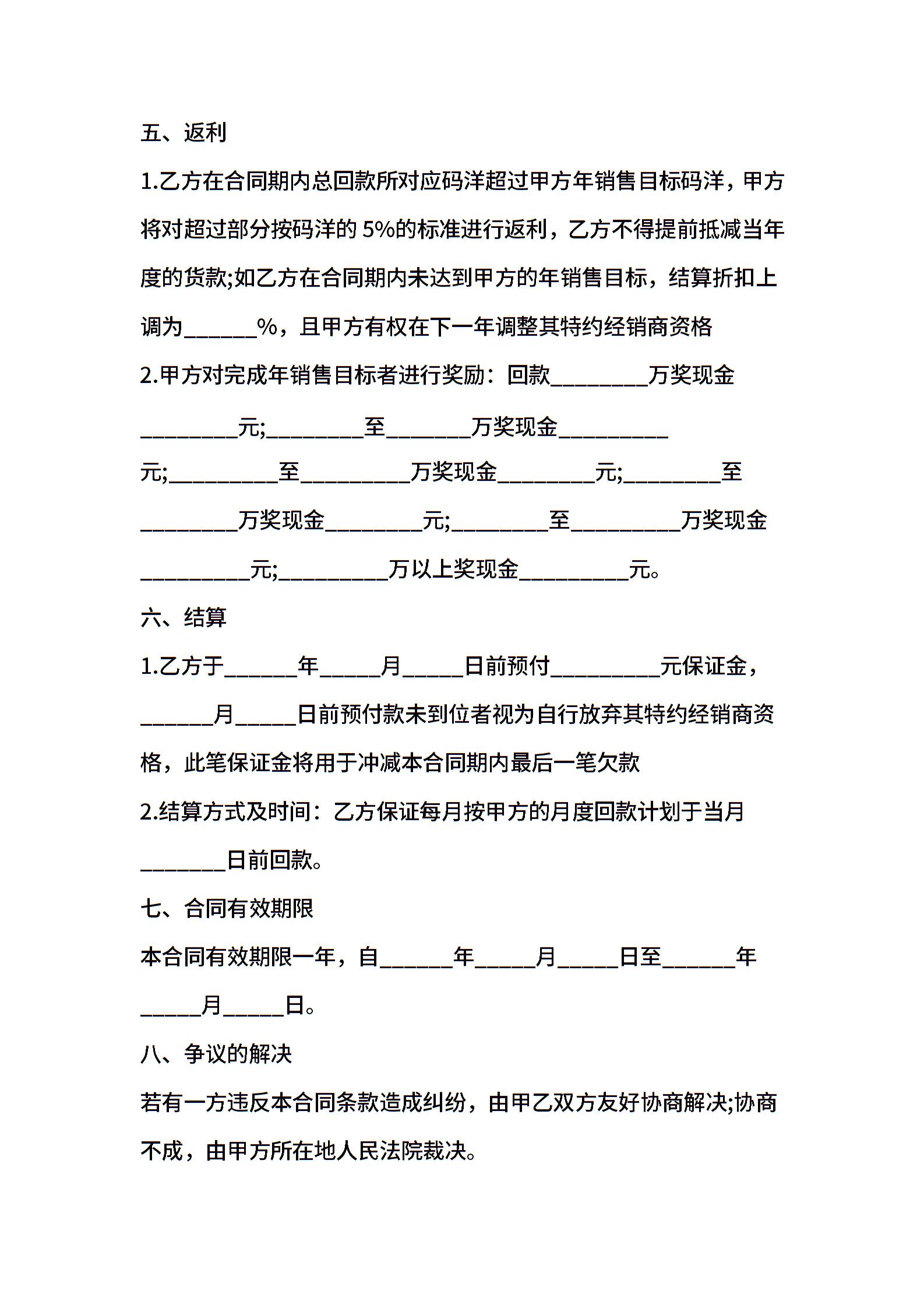 五、返利

1.乙方在合同期内总回款所对应码洋超过甲方年销售目标码洋，甲方将对超过部分按码洋的 5%的标准进行返利，乙方不得提前抵减当年度的货款;如乙方在合同期内未达到甲方的年销售目标，结算折扣上调为______%，且甲方有权在下一年调整其特约经销商资格

2.甲方对完成年销售目标者进行奖励：回款________万奖现金________元;________至_______万奖现金_________元;_________至_________万奖现金________元;________至________万奖现金________元;________至_________万奖现金_________元;_________万以上奖现金_________元。

六、结算

1.乙方于______年_____月_____日前预付_________元保证金，______月_____日前预付款未到位者视为自行放弃其特约经销商资格，此笔保证金将用于冲减本合同期内最后一笔欠款

2.结算方式及时间：乙方保证每月按甲方的月度回款计划于当月_______日前回款。

七、合同有效期限

本合同有效期限一年，自______年_____月_____日至______年_____月_____日。

八、争议的解决

若有一方违反本合同条款造成纠纷，由甲乙双方友好协商解决;协商不成，由甲方所在地人民法院裁决。